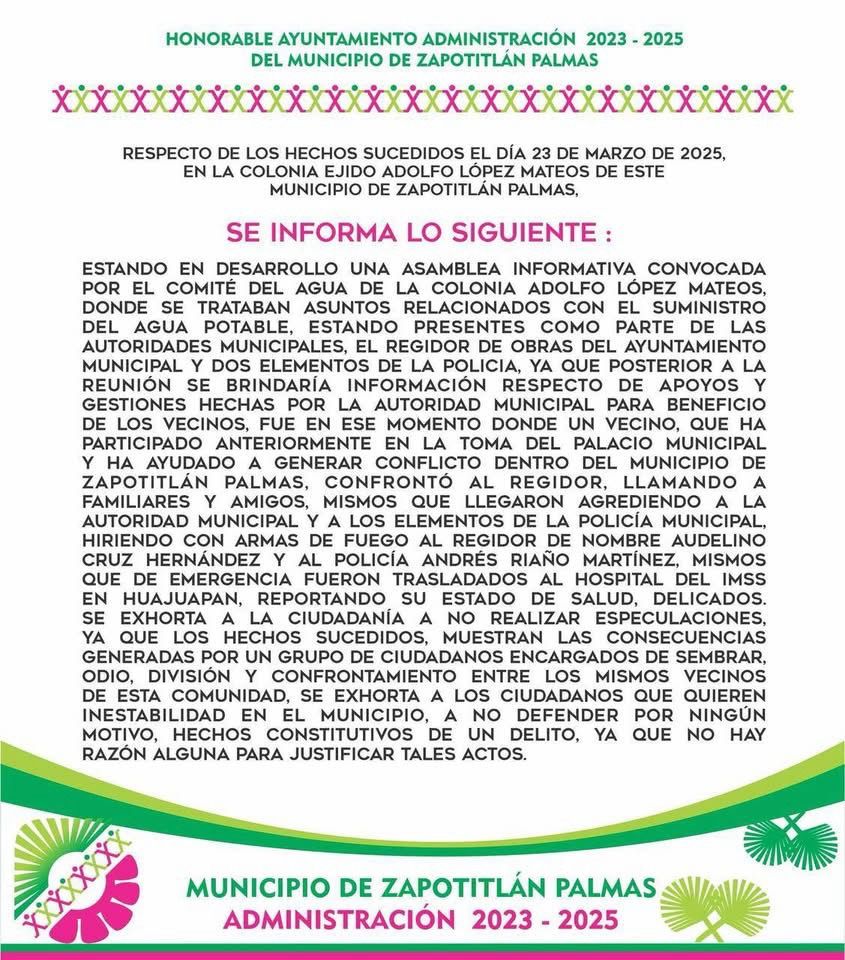 HONORABLE AYUNTAMIENTO ADMINISTRACIÓN 2023 - 2025
DEL MUNICIPIO DE ZAPOTITLÁN PALMAS

RESPECTO DE LOS HECHOS SUCEDIDOS EL DÍA 23 DE MARZO DE 2025, EN LA COLONIA EJIDO ADOLFO LÓPEZ MATEOS DE ESTE MUNICIPIO DE ZAPOTITLÁN PALMAS,

SE INFORMA LO SIGUIENTE :

ESTANDO EN DESARROLLO UNA ASAMBLEA INFORMATIVA CONVOCADA POR EL COMITÉ DEL AGUA DE LA COLONIA ADOLFO LÓPEZ MATEOS, DONDE SE TRATABAN ASUNTOS RELACIONADOS CON EL SUMINISTRO DEL AGUA POTABLE, ESTANDO PRESENTES COMO PARTE DE LAS AUTORIDADES MUNICIPALES, EL REGIDOR DE OBRAS DEL AYUNTAMIENTO MUNICIPAL Y DOS ELEMENTOS DE LA POLICIA, YA QUE POSTERIOR A LA REUNIÓN SE BRINDARÍA INFORMACIÓN RESPECTO DE APOYOS Y GESTIONES HECHAS POR LA AUTORIDAD MUNICIPAL PARA BENEFICIO DE LOS VECINOS, FUE EN ESE MOMENTO DONDE UN VECINO, QUE HA PARTICIPADO ANTERIORMENTE EN LA TOMA DEL PALACIO MUNICIPAL Y HA AYUDADO A GENERAR CONFLICTO DENTRO DEL MUNICIPIO DE ZAPOTITLÁN PALMAS, CONFRONTÓ AL REGIDOR, LLAMANDO A FAMILIARES Y AMIGOS, MISMOS QUE LLEGARON AGREDIENDO A LA AUTORIDAD MUNICIPAL Y A LOS ELEMENTOS DE LA POLICÍA MUNICIPAL, HIRIENDO CON ARMAS DE FUEGO AL REGIDOR DE NOMBRE AUDELINO CRUZ HERNÁNDEZ Y AL POLICÍA ANDRÉS RIAÑO MARTÍNEZ, MISMOS QUE DE EMERGENCIA FUERON TRASLADADOS AL HOSPITAL DEL IMSS EN HUAJUAPAN, REPORTANDO SU ESTADO DE SALUD, DELICADOS. SE EXHORTA A LA CIUDADANÍA A NO REALIZAR ESPECULACIONES, YA QUE LOS HECHOS SUCEDIDOS, MUESTRAN LAS CONSECUENCIAS GENERADAS POR UN GRUPO DE CIUDADANOS ENCARGADOS DE SEMBRAR, ODIO, DIVISIÓN Y CONFRONTAMIENTO ENTRE LOS MISMOS VECINOS DE ESTA COMUNIDAD, SE EXHORTA A LOS CIUDADANOS QUE QUIEREN INESTABILIDAD EN EL MUNICIPIO, A NO DEFENDER POR NINGÚN MOTIVO, HECHOS CONSTITUTIVOS DE UN DELITO, YA QUE NO HAY RAZÓN ALGUNA PARA JUSTIFICAR TALES ACTOS.

MUNICIPIO DE ZAPOTITLÁN PALMAS
ADMINISTRACIÓN 2023 - 2025